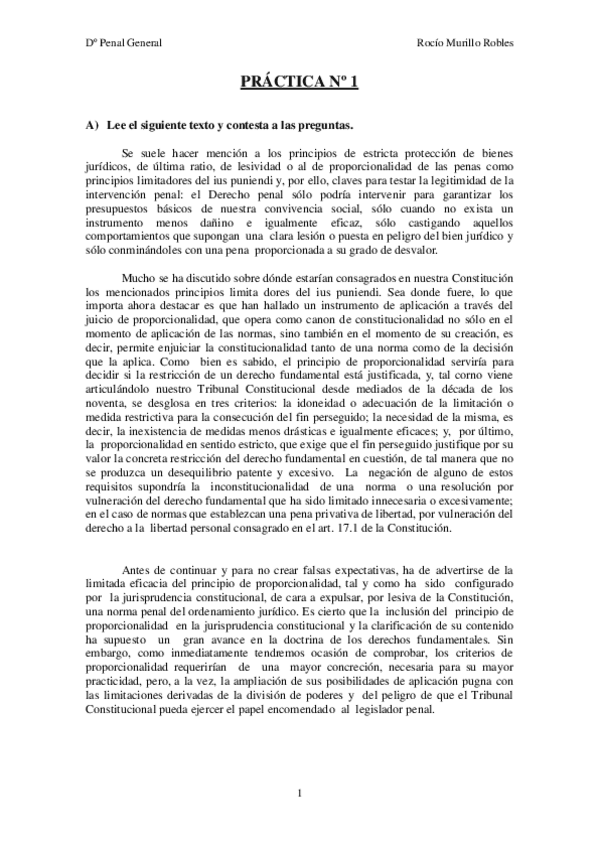 Dº Penal General

Rocío Murillo Robles

PRÁCTICA Nº 1

A) Lee el siguiente texto y contesta a las preguntas.

Se suele hacer mención a los principios de estricta protección de bienes jurídicos, de última ratio, de lesividad o al de proporcionalidad de las penas como principios limitadores del ius puniendi y, por ello, claves para testar la legitimidad de la intervención penal: el Derecho penal sólo podría intervenir para garantizar los presupuestos básicos de nuestra convivencia social, sólo cuando no exista un instrumento menos dañino e igualmente eficaz, sólo castigando aquellos comportamientos que supongan una clara lesión o puesta en peligro del bien jurídico y sólo conminándoles con una pena proporcionada a su grado de desvalor.

Mucho se ha discutido sobre dónde estarían consagrados en nuestra Constitución los mencionados principios limita dores del ius puniendi. Sea donde fuere, lo que importa ahora destacar es que han hallado un instrumento de aplicación a través del juicio de proporcionalidad, que opera como canon de constitucionalidad no sólo en el momento de aplicación de las normas, sino también en el momento de su creación, es decir, permite enjuiciar la constitucionalidad tanto de una norma como de la decisión que la aplica. Como bien es sabido, el principio de proporcionalidad serviría para decidir si la restricción de un derecho fundamental está justificada, y, tal corno viene articulándolo nuestro Tribunal Constitucional desde mediados de la década de los noventa, se desglosa en tres criterios: la idoneidad o adecuación de la limitación o medida restrictiva para la consecución del fin perseguido; la necesidad de la misma, es decir, la inexistencia de medidas menos drásticas e igualmente eficaces; y, por último, la proporcionalidad en sentido estricto, que exige que el fin perseguido justifique por su valor la concreta restricción del derecho fundamental en cuestión, de tal manera que no se produzca un desequilibrio patente y excesivo. La negación de alguno de estos requisitos supondría la inconstitucionalidad de una norma o una resolución por vulneración del derecho fundamental que ha sido limitado innecesaria o excesivamente; en el caso de normas que establezcan una pena privativa de libertad, por vulneración del derecho a la libertad personal consagrado en el art. 17.1 de la Constitución.

Antes de continuar y para no crear falsas expectativas, ha de advertirse de la limitada eficacia del principio de proporcionalidad, tal y como ha sido configurado por la jurisprudencia constitucional, de cara a expulsar, por lesiva de la Constitución, una norma penal del ordenamiento jurídico. Es cierto que la inclusión del principio de proporcionalidad en la jurisprudencia constitucional y la clarificación de su contenido ha supuesto un gran avance en la doctrina de los derechos fundamentales. Sin embargo, como inmediatamente tendremos ocasión de comprobar, los criterios de proporcionalidad requerirían de una mayor concreción, necesaria para su mayor practicidad, pero, a la vez, la ampliación de sus posibilidades de aplicación pugna con las limitaciones derivadas de la división de poderes y del peligro de que el Tribunal Constitucional pueda ejercer el papel encomendado al legislador penal.

1